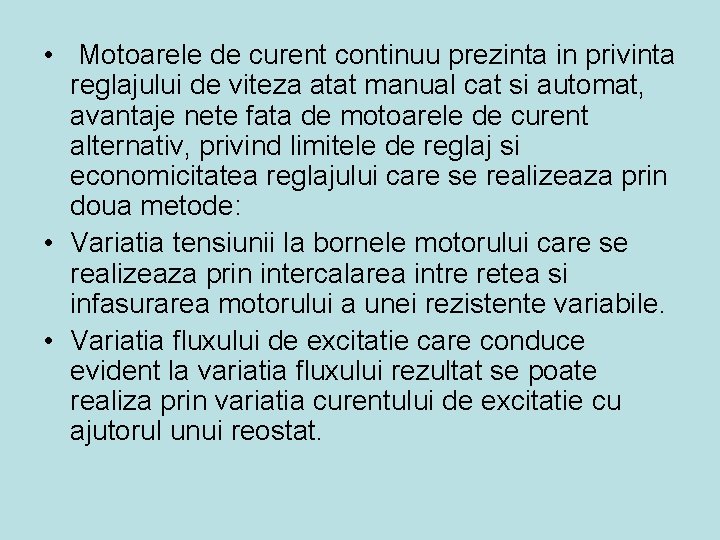 • Motoarele de curent continuu prezinta in privinta reglajului de viteza atat manual cat si automat, avantaje nete fata de motoarele de curent alternativ, privind limitele de reglaj si economicitatea reglajului care se realizeaza prin doua metode:
• Variatia tensiunii la bornele motorului care se realizeaza prin intercalarea intre retea si infasurarea motorului a unei rezistente variabile.
• Variatia fluxului de excitatie care conduce evident la variatia fluxului rezultat se poate realiza prin variatia curentului de excitatie cu ajutorul unui reostat.